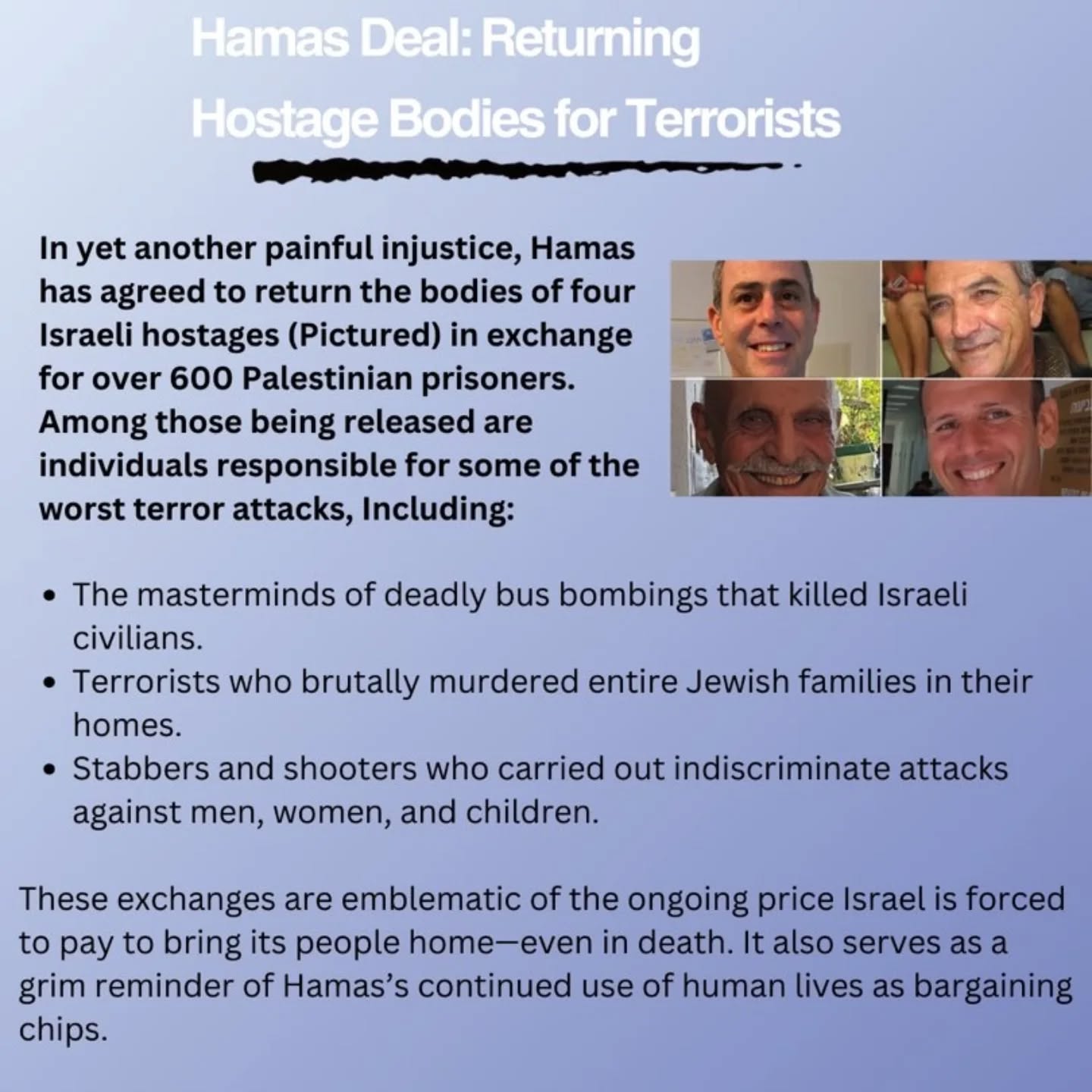 Hamas Deal: Returning
Hostage Bodies for Terrorists

In yet another painful injustice, Hamas has agreed to return the bodies of four Israeli hostages (Pictured) in exchange for over 600 Palestinian prisoners. Among those being released are individuals responsible for some of the worst terror attacks, Including:

• The masterminds of deadly bus bombings that killed Israeli civilians.
• Terrorists who brutally murdered entire Jewish families in their homes.
• Stabbers and shooters who carried out indiscriminate attacks against men, women, and children.

These exchanges are emblematic of the ongoing price Israel is forced to pay to bring its people home—even in death. It also serves as a grim reminder of Hamas's continued use of human lives as bargaining chips.